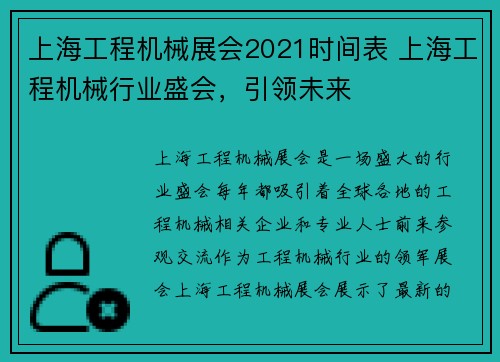 上海工程机械展会2021时间表 上海工程机械行业盛会，引领未来

上海工程机械展会是一场盛大的行业盛会每年都吸引着全球各地的工程机械相关企业和专业人士前来参观交流作为工程机械行业的领军展会上海工程机械展会展示了最新的